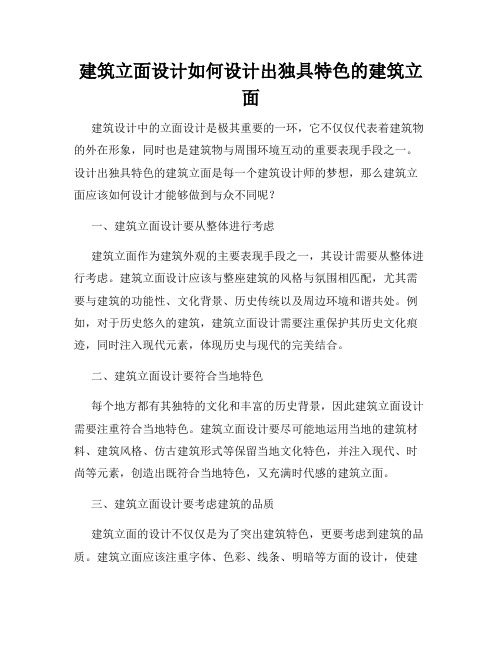 建筑立面设计如何设计出独具特色的建筑立面

建筑设计中的立面设计是极其重要的一环，它不仅仅代表着建筑物的外在形象，同时也是建筑物与周围环境互动的重要表现手段之一。设计出独具特色的建筑立面是每一个建筑设计师的梦想，那么建筑立面应该如何设计才能够做到与众不同呢？

一、建筑立面设计要从整体进行考虑

建筑立面作为建筑外观的主要表现手段之一，其设计需要从整体进行考虑。建筑立面设计应该与整座建筑的风格与氛围相匹配，尤其需要与建筑的功能性、文化背景、历史传统以及周边环境和谐共处。例如，对于历史悠久的建筑，建筑立面设计需要注重保护其历史文化痕迹，同时注入现代元素，体现历史与现代的完美结合。

二、建筑立面设计要符合当地特色

每个地方都有其独特的文化和丰富的历史背景，因此建筑立面设计需要注重符合当地特色。建筑立面设计要尽可能地运用当地的建筑材料、建筑风格、仿古建筑形式等保留当地文化特色，并注入现代、时尚等元素，创造出既符合当地特色，又充满时代感的建筑立面。

三、建筑立面设计要考虑建筑的品质

建筑立面的设计不仅仅是为了突出建筑特色，更要考虑到建筑的品质。建筑立面应该注重字体、色彩、线条、明暗等方面的设计，使建